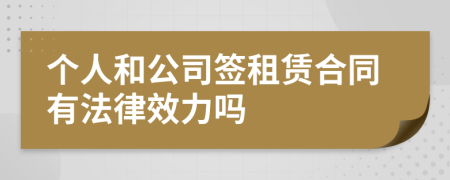 个人和公司签租赁合同有法律效力吗